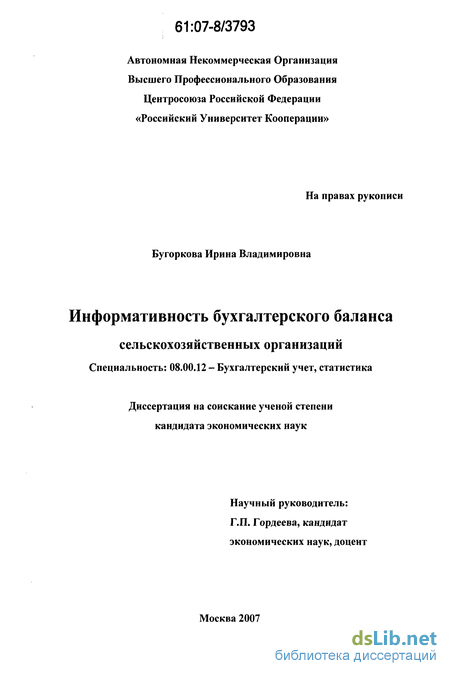 61:07-8/3793

Автономная Некоммерческая Организация
Высшего Профессионального Образования
Центросоюза Российской Федерации
«Российский Университет Кооперации»

На правах рукописи

Бугоркова Ирина Владимировна

Информативность бухгалтерского баланса
сельскохозяйственных организаций
Специальность: 08.00.12 – Бухгалтерский учет, статистика

Диссертация на соискание ученой степени
кандидата экономических наук

Научный руководитель:
Г.П. Гордеева, кандидат
экономических наук, доцент

Москва 2007

dsLib.net
библиотека диссертаций